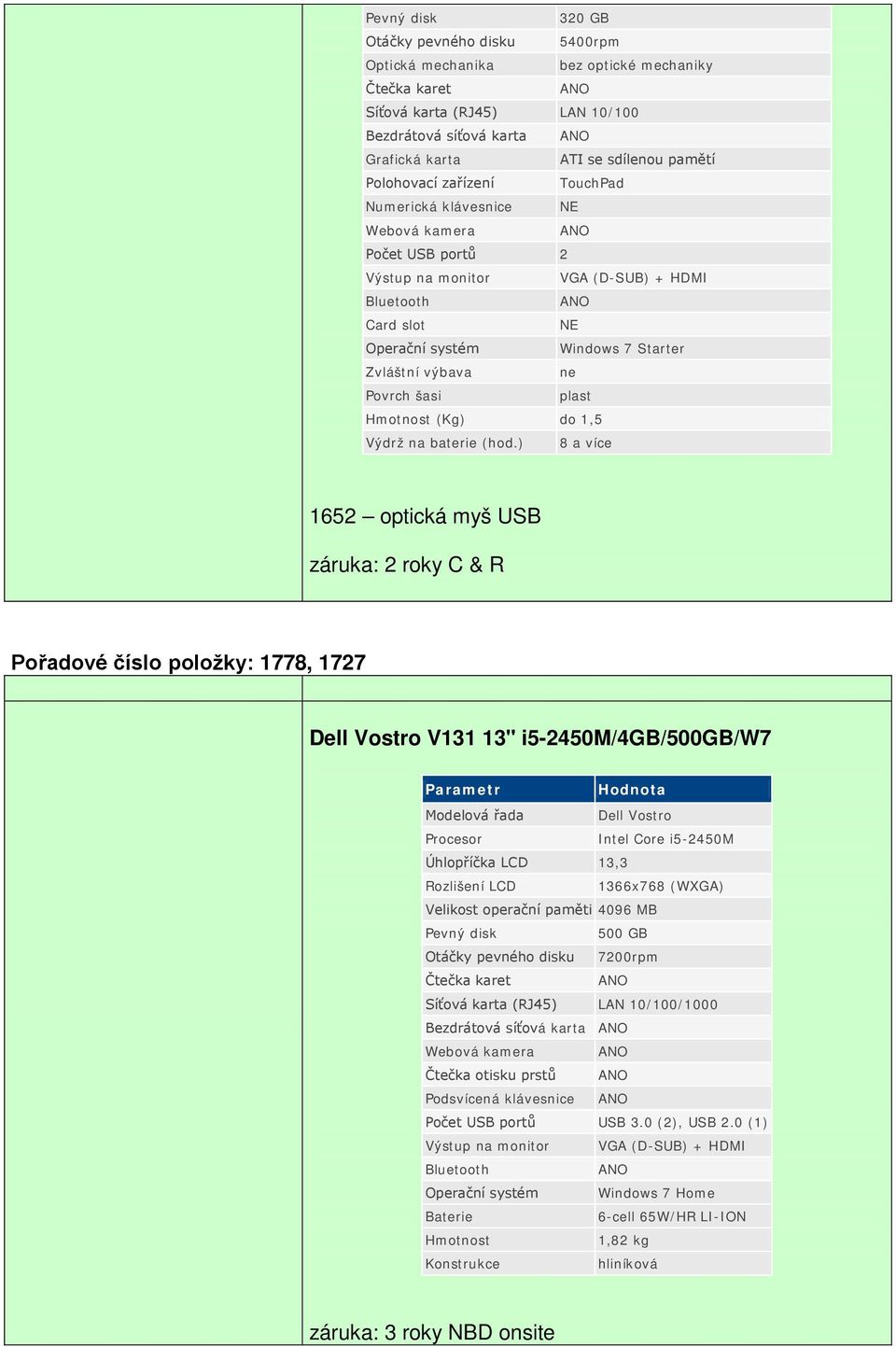 | | |
|---|---|
| Pevný disk | 320 GB |
| Otáčky pevného disku | 5400rpm |
| Optická mechanika | bez optické mechaniky |
| Čtečka karet | ANO |
| Síťová karta (RJ45) | LAN 10/100 |
| Bezdrátová síťová karta | ANO |
| Grafická karta | ATI se sdílenou pamětí |
| Polohovací zařízení | TouchPad |
| Numerická klávesnice | NE |
| Webová kamera | ANO |
| Počet USB portů | 2 |
| Výstup na monitor | VGA (D-SUB) + HDMI |
| Bluetooth | ANO |
| Card slot | NE |
| Operační systém | Windows 7 Starter |
| Zvláštní výbava | ne |
| Povrch šasi | plast |
| Hmotnost (Kg) | do 1,5 |
| Výdrž na baterie (hod.) | 8 a více |

1652 – optická myš USB

záruka: 2 roky C & R

Pořadové číslo položky: 1778, 1727

Dell Vostro V131 13" i5-2450M/4GB/500GB/W7

| Parametr | Hodnota |
|---|---|
| Modelová řada | Dell Vostro |
| Procesor | Intel Core i5-2450M |
| Úhlopříčka LCD | 13,3 |
| Rozlišení LCD | 1366x768 (WXGA) |
| Velikost operační paměti | 4096 MB |
| Pevný disk | 500 GB |
| Otáčky pevného disku | 7200rpm |
| Čtečka karet | ANO |
| Síťová karta (RJ45) | LAN 10/100/1000 |
| Bezdrátová síťová karta | ANO |
| Webová kamera | ANO |
| Čtečka otisku prstů | ANO |
| Podsvícená klávesnice | ANO |
| Počet USB portů | USB 3.0 (2), USB 2.0 (1) |
| Výstup na monitor | VGA (D-SUB) + HDMI |
| Bluetooth | ANO |
| Operační systém | Windows 7 Home |
| Baterie | 6-cell 65W/HR LI-ION |
| Hmotnost | 1,82 kg |
| Konstrukce | hliníková |

záruka: 3 roky NBD onsite